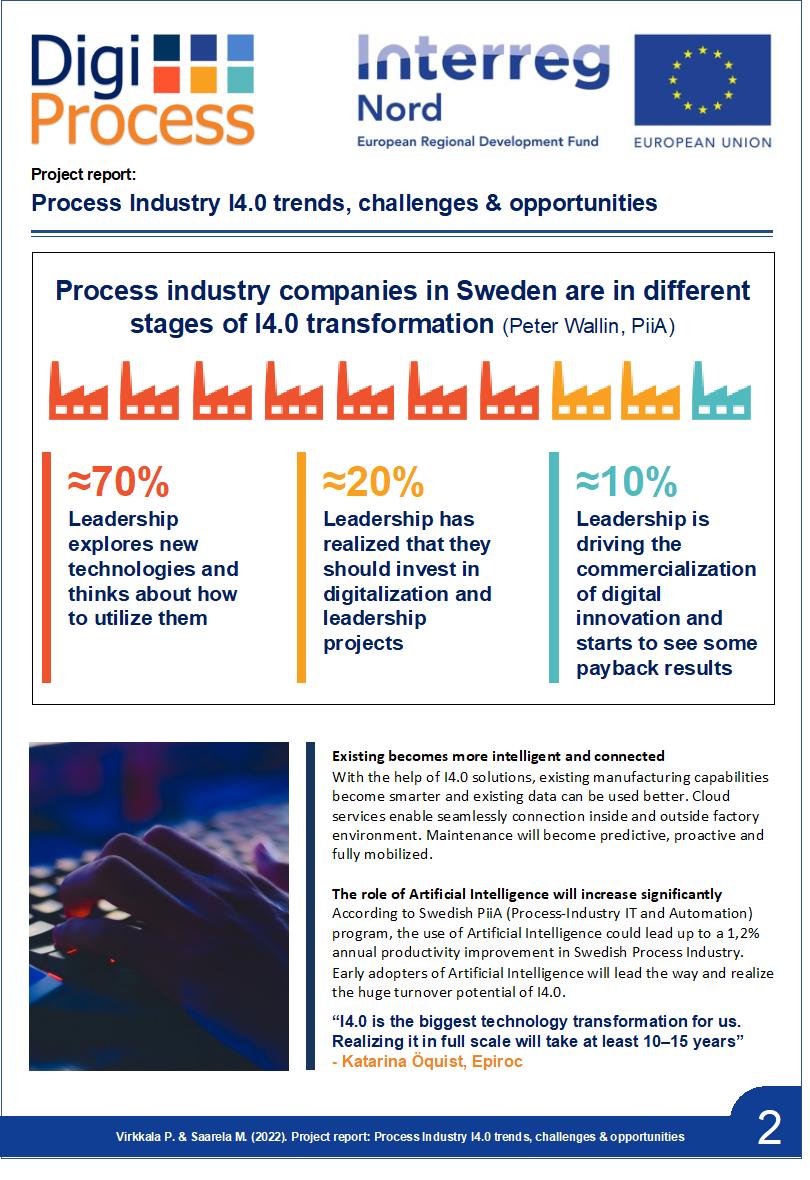 Digi Process

Interreg Nord
European Regional Development Fund

EUROPEAN UNION

Project report:
Process Industry I4.0 trends, challenges & opportunities

Process industry companies in Sweden are in different stages of I4.0 transformation (Peter Wallin, PiiA)

≈70%
Leadership explores new technologies and thinks about how to utilize them

≈20%
Leadership has realized that they should invest in digitalization and leadership projects

≈10%
Leadership is driving the commercialization of digital innovation and starts to see some payback results

Existing becomes more intelligent and connected
With the help of I4.0 solutions, existing manufacturing capabilities become smarter and existing data can be used better. Cloud services enable seamlessly connection inside and outside factory environment. Maintenance will become predictive, proactive and fully mobilized.

The role of Artificial Intelligence will increase significantly
According to Swedish PiiA (Process-Industry IT and Automation) program, the use of Artificial Intelligence could lead up to a 1,2% annual productivity improvement in Swedish Process Industry. Early adopters of Artificial Intelligence will lead the way and realize the huge turnover potential of I4.0.

“I4.0 is the biggest technology transformation for us. Realizing it in full scale will take at least 10–15 years”
- Katarina Öquist, Epiroc

Virkkala P. & Saarela M. (2022). Project report: Process Industry I4.0 trends, challenges & opportunities

2